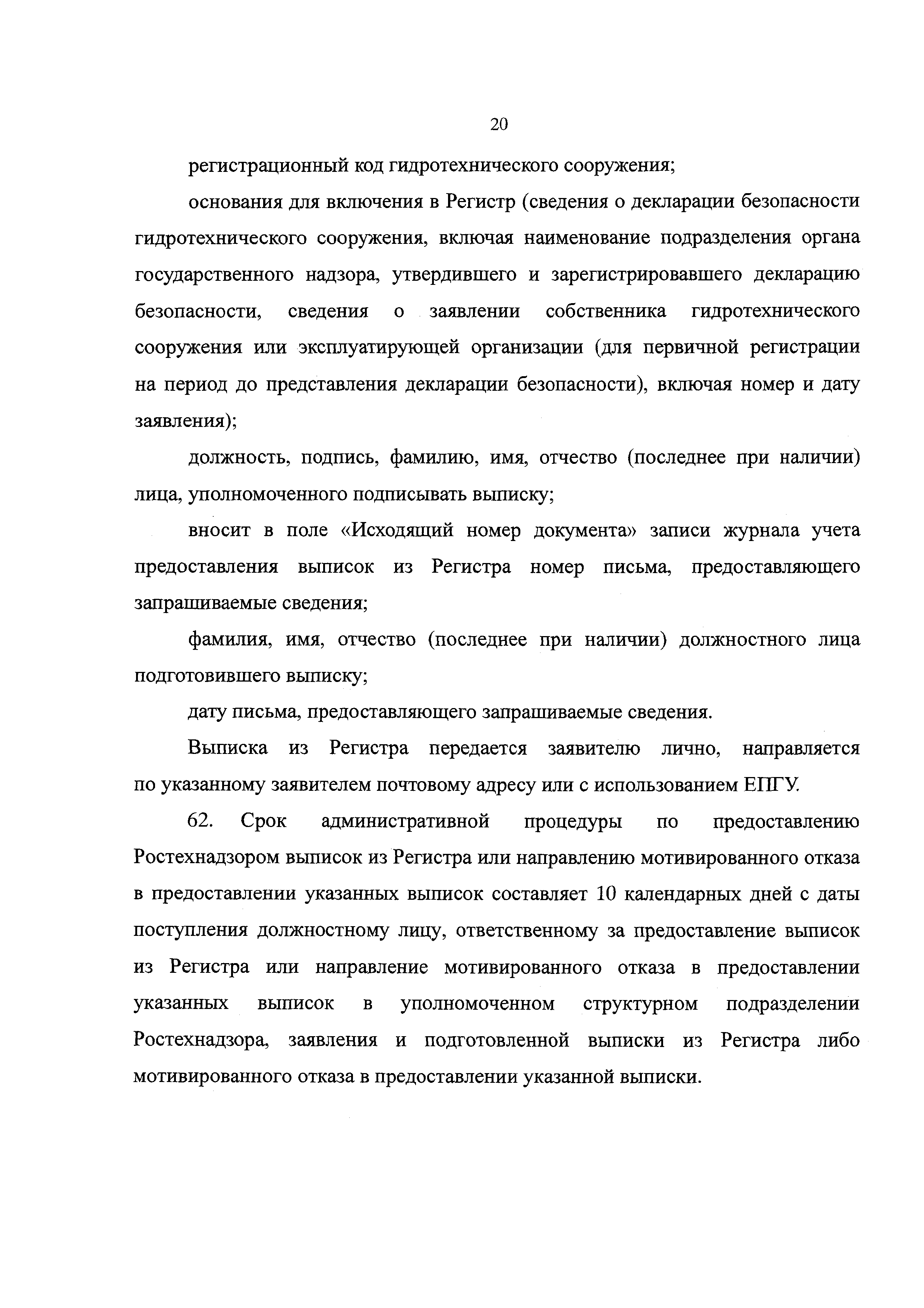 20

регистрационный код гидротехнического сооружения;

основания для включения в Регистр (сведения о декларации безопасности гидротехнического сооружения, включая наименование подразделения органа государственного надзора, утвердившего и зарегистрировавшего декларацию безопасности, сведения о заявлении собственника гидротехнического сооружения или эксплуатирующей организации (для первичной регистрации на период до представления декларации безопасности), включая номер и дату заявления);

должность, подпись, фамилию, имя, отчество (последнее при наличии) лица, уполномоченного подписывать выписку;

вносит в поле «Исходящий номер документа» записи журнала учета предоставления выписок из Регистра номер письма, предоставляющего запрашиваемые сведения;

фамилия, имя, отчество (последнее при наличии) должностного лица подготовившего выписку;

дату письма, предоставляющего запрашиваемые сведения.

Выписка из Регистра передается заявителю лично, направляется по указанному заявителем почтовому адресу или с использованием ЕПГУ.

62. Срок административной процедуры по предоставлению Ростехнадзором выписок из Регистра или направлению мотивированного отказа в предоставлении указанных выписок составляет 10 календарных дней с даты поступления должностному лицу, ответственному за предоставление выписок из Регистра или направление мотивированного отказа в предоставлении указанных выписок в уполномоченном структурном подразделении Ростехнадзора, заявления и подготовленной выписки из Регистра либо мотивированного отказа в предоставлении указанной выписки.